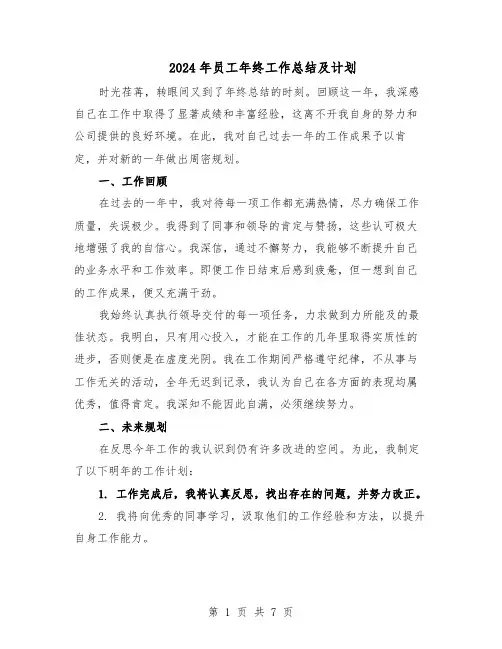 2024 年员工年终工作总结及计划

时光荏苒，转眼间又到了年终总结的时刻。回顾这一年，我深感自己在工作中取得了显著成绩和丰富经验，这离不开我自身的努力和公司提供的良好环境。在此，我对自己过去一年的工作成果予以肯定，并对新的一年做出周密规划。

一、工作回顾

在过去的一年中，我对待每一项工作都充满热情，尽力确保工作质量，失误极少。我得到了同事和领导的肯定与赞扬，这些认可极大地增强了我的自信心。我深信，通过不懈努力，我能够不断提升自己的业务水平和工作效率。即便工作日结束后感到疲惫，但一想到自己的工作成果，便又充满干劲。

我始终认真执行领导交付的每一项任务，力求做到力所能及的最佳状态。我明白，只有用心投入，才能在工作的几年里取得实质性的进步，否则便是在虚度光阴。我在工作期间严格遵守纪律，不从事与工作无关的活动，全年无迟到记录，我认为自己在各方面的表现均属优秀，值得肯定。我深知不能因此自满，必须继续努力。

二、未来规划

在反思今年工作的我认识到仍有许多改进的空间。为此，我制定了以下明年的工作计划：

1. 工作完成后，我将认真反思，找出存在的问题，并努力改正。

2. 我将向优秀的同事学习，汲取他们的工作经验和方法，以提升自身工作能力。

第 1 页 共 7 页